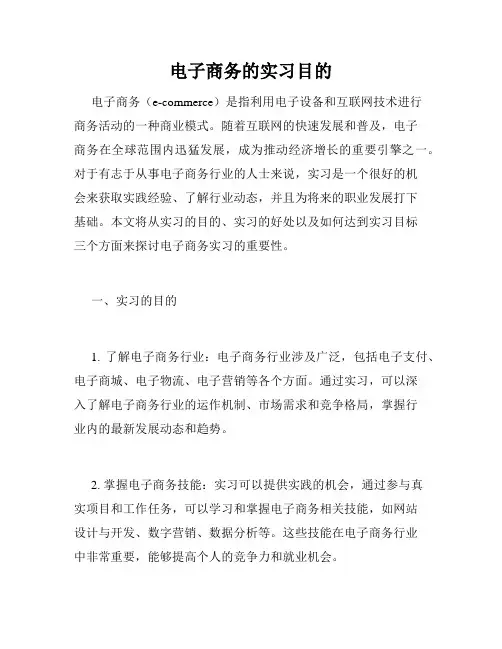 电子商务的实习目的

电子商务（e-commerce）是指利用电子设备和互联网技术进行商务活动的一种商业模式。随着互联网的快速发展和普及，电子商务在全球范围内迅猛发展，成为推动经济增长的重要引擎之一。对于有志于从事电子商务行业的人士来说，实习是一个很好的机会来获取实践经验、了解行业动态，并且为将来的职业发展打下基础。本文将从实习的目的、实习的好处以及如何达到实习目标三个方面来探讨电子商务实习的重要性。

一、实习的目的

1. 了解电子商务行业：电子商务行业涉及广泛，包括电子支付、电子商城、电子物流、电子营销等各个方面。通过实习，可以深入了解电子商务行业的运作机制、市场需求和竞争格局，掌握行业内的最新发展动态和趋势。

2. 掌握电子商务技能：实习可以提供实践的机会，通过参与真实项目和工作任务，可以学习和掌握电子商务相关技能，如网站设计与开发、数字营销、数据分析等。这些技能在电子商务行业中非常重要，能够提高个人的竞争力和就业机会。